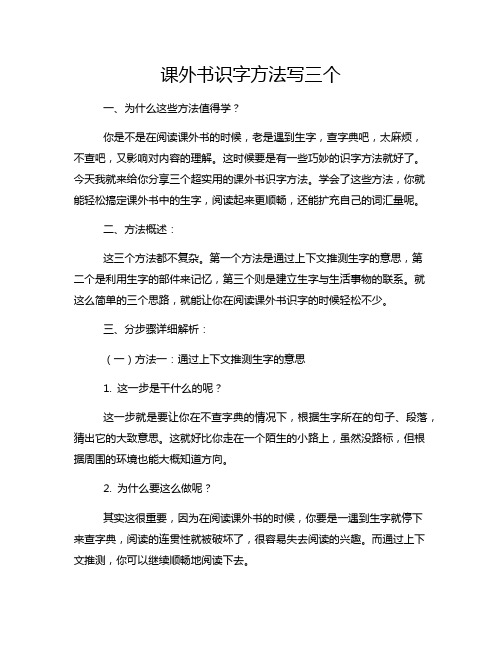 课外书识字方法写三个

一、为什么这些方法值得学？

你是不是在阅读课外书的时候，老是遇到生字，查字典吧，太麻烦，不查吧，又影响对内容的理解。这时候要是有一些巧妙的识字方法就好了。今天我就来给你分享三个超实用的课外书识字方法。学会了这些方法，你就能轻松搞定课外书中的生字，阅读起来更顺畅，还能扩充自己的词汇量呢。

二、方法概述：

这三个方法都不复杂。第一个方法是通过上下文推测生字的意思，第二个是利用生字的部件来记忆，第三个则是建立生字与生活事物的联系。就这么简单的三个思路，就能让你在阅读课外书识字的时候轻松不少。

三、分步骤详细解析：

（一）方法一：通过上下文推测生字的意思

1. 这一步是干什么的呢？

这一步就是要让你在不查字典的情况下，根据生字所在的句子、段落，猜出它的大致意思。这就好比你走在一个陌生的小路上，虽然没路标，但根据周围的环境也能大概知道方向。

2. 为什么要这么做呢？

其实这很重要，因为在阅读课外书的时候，你要是一遇到生字就停下来查字典，阅读的连贯性就被破坏了，很容易失去阅读的兴趣。而通过上下文推测，你可以继续顺畅地阅读下去。